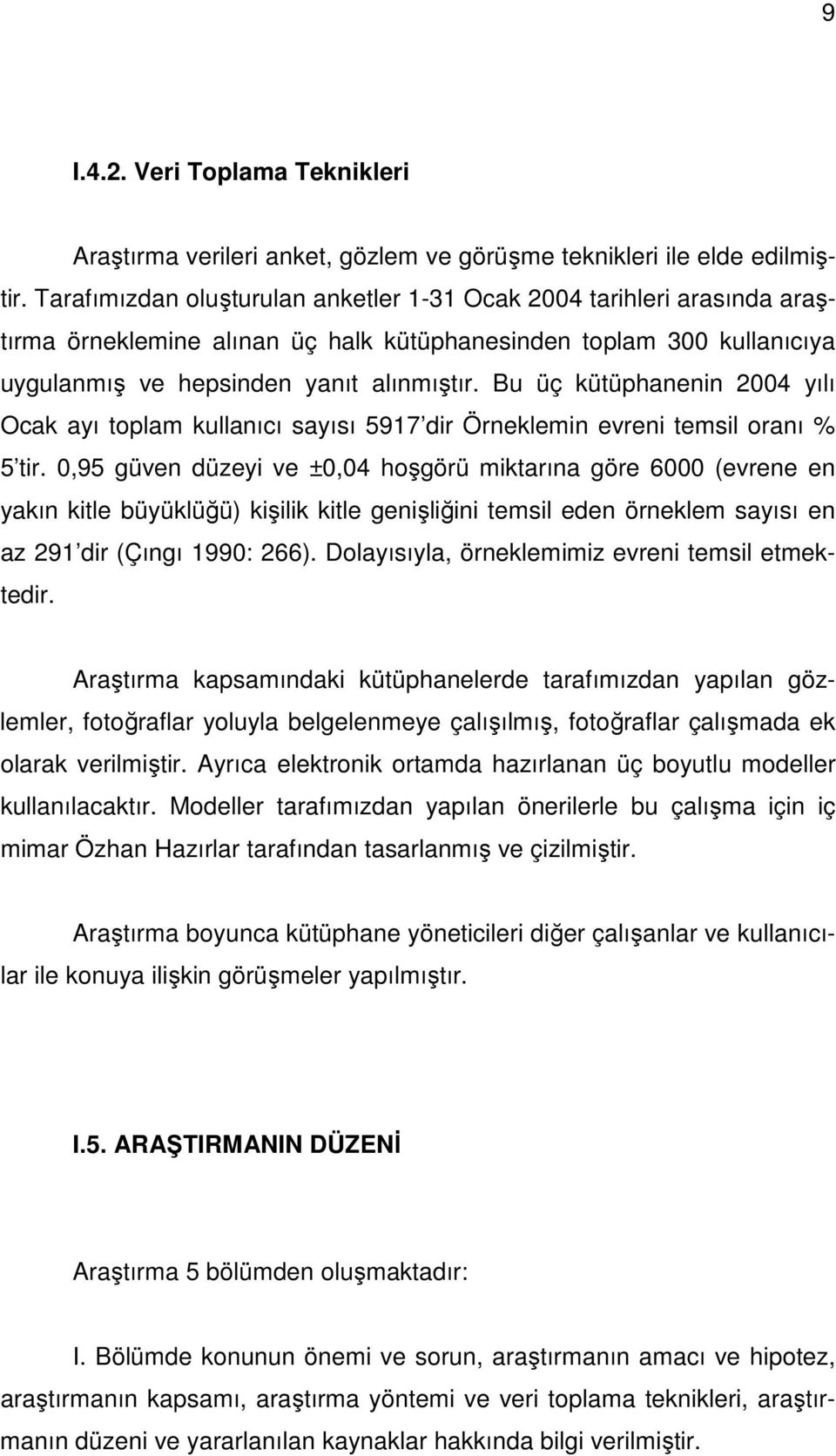 9

I.4.2. Veri Toplama Teknikleri

Araştırma verileri anket, gözlem ve görüşme teknikleri ile elde edilmiştir. Tarafımızdan oluşturulan anketler 1-31 Ocak 2004 tarihleri arasında araştırma örneklemine alınan üç halk kütüphanesinden toplam 300 kullanıcıya uygulanmış ve hepsinden yanıt alınmıştır. Bu üç kütüphanenin 2004 yılı Ocak ayı toplam kullanıcı sayısı 5917'dir Örneklemin evreni temsil oranı % 5'tir. 0,95 güven düzeyi ve ±0,04 hoşgörü miktarına göre 6000 (evrene en yakın kitle büyüklüğü) kişilik kitle genişliğini temsil eden örneklem sayısı en az 291'dir (Çıngı 1990: 266). Dolayısıyla, örneklemimiz evreni temsil etmektedir.

Araştırma kapsamındaki kütüphanelerde tarafımızdan yapılan gözlemler, fotoğraflar yoluyla belgelenmeye çalışılmış, fotoğraflar çalışmada ek olarak verilmiştir. Ayrıca elektronik ortamda hazırlanan üç boyutlu modeller kullanılacaktır. Modeller tarafımızdan yapılan önerilerle bu çalışma için iç mimar Özhan Hazırlar tarafından tasarlanmış ve çizilmiştir.

Araştırma boyunca kütüphane yöneticileri diğer çalışanlar ve kullanıcılar ile konuya ilişkin görüşmeler yapılmıştır.

I.5. ARAŞTIRMANIN DÜZENİ

Araştırma 5 bölümden oluşmaktadır:

I. Bölümde konunun önemi ve sorun, araştırmanın amacı ve hipotez, araştırmanın kapsamı, araştırma yöntemi ve veri toplama teknikleri, araştırmanın düzeni ve yararlanılan kaynaklar hakkında bilgi verilmiştir.